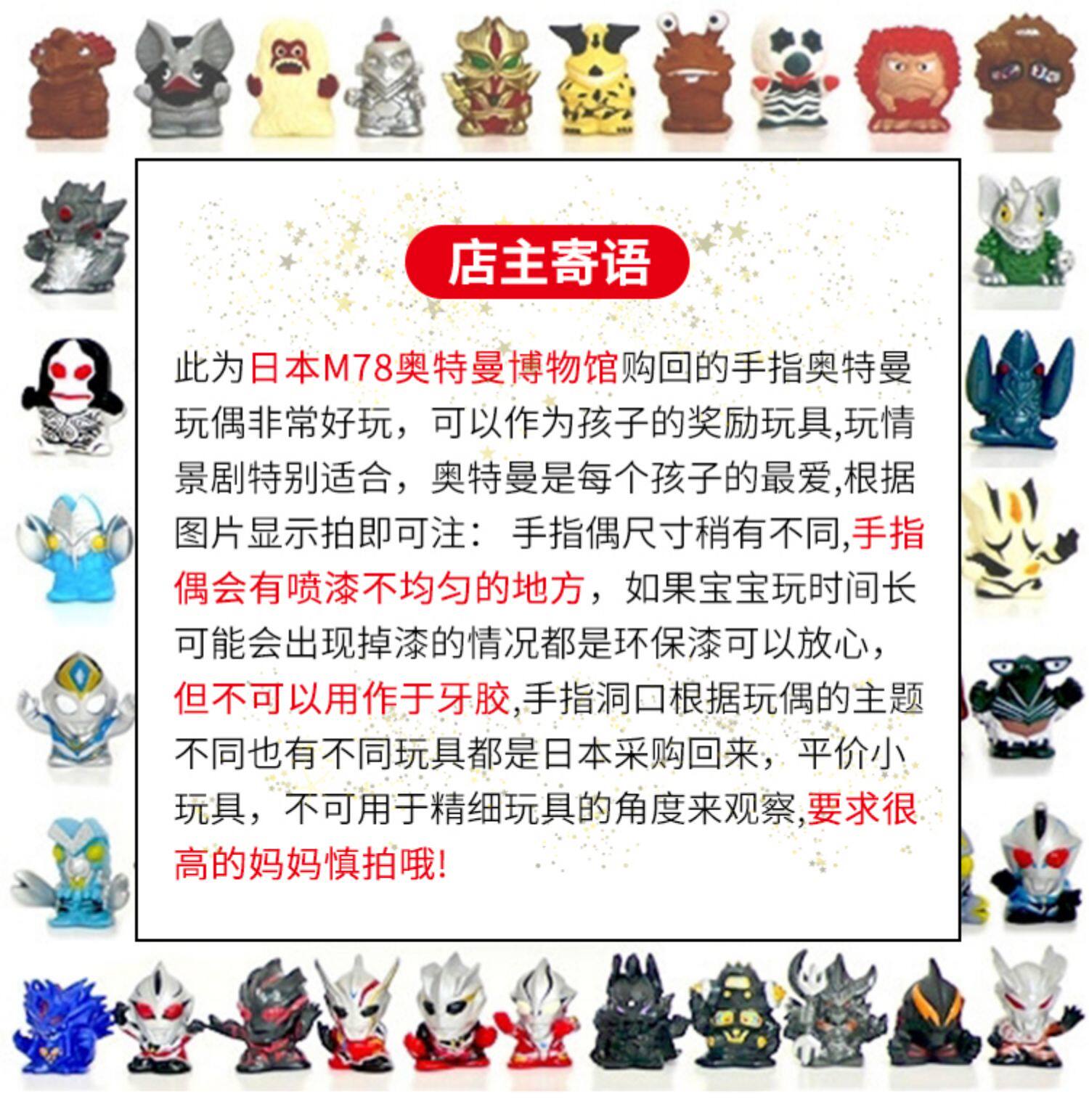 店主寄语

此为日本M78奥特曼博物馆购回的手指奥特曼玩偶非常好玩，可以作为孩子的奖励玩具,玩情景剧特别适合，奥特曼是每个孩子的最爱,根据图片显示拍即可注：手指偶尺寸稍有不同,手指偶会有喷漆不均匀的地方，如果宝宝玩时间长可能会出现掉漆的情况都是环保漆可以放心，但不可以用作于牙胶,手指洞口根据玩偶的主题不同也有不同玩具都是日本采购回来，平价小玩具，不可用于精细玩具的角度来观察,要求很高的妈妈慎拍哦!